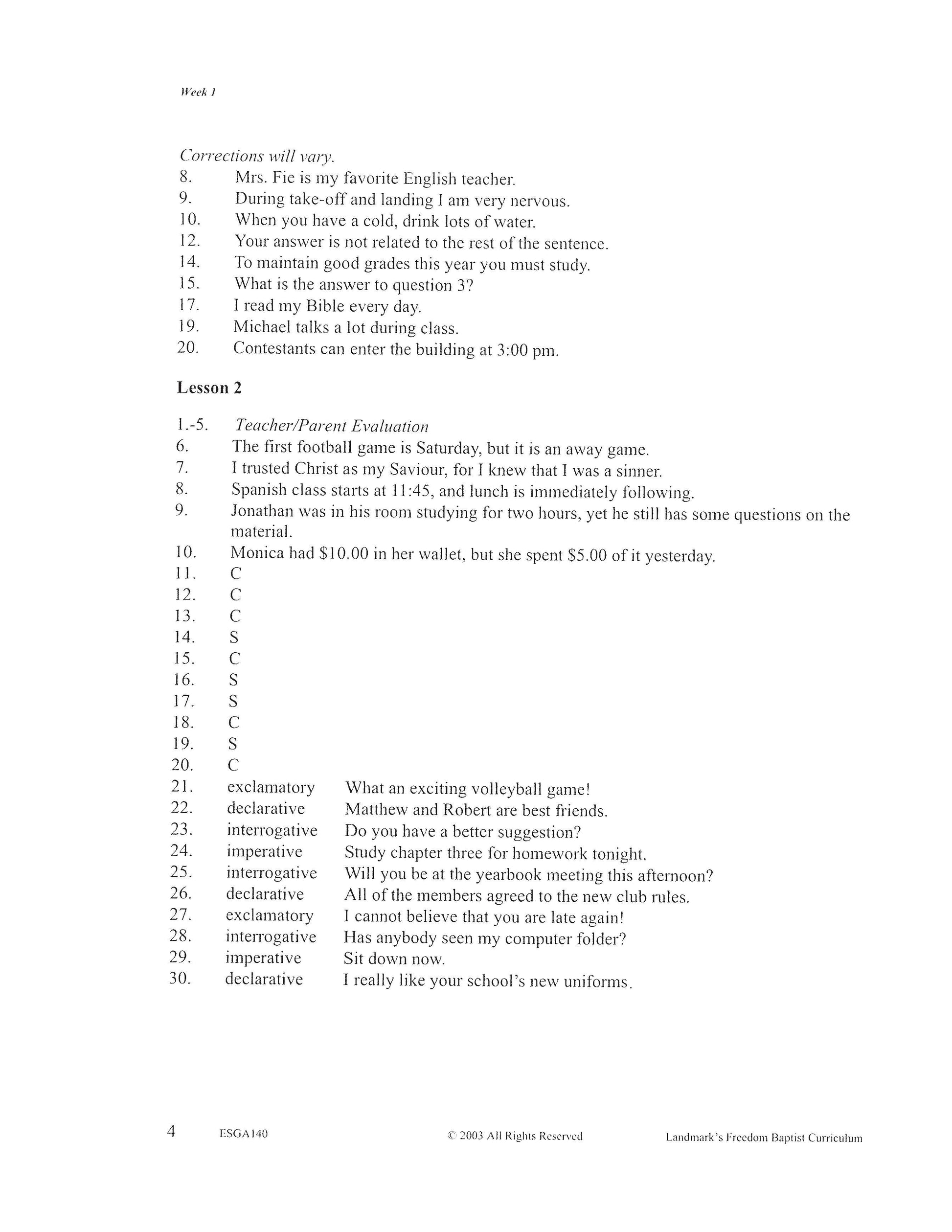 Week 1

Corrections will vary.
8. Mrs. Fie is my favorite English teacher.
9. During take-off and landing I am very nervous.
10. When you have a cold, drink lots of water.
12. Your answer is not related to the rest of the sentence.
14. To maintain good grades this year you must study.
15. What is the answer to question 3?
17. I read my Bible every day.
19. Michael talks a lot during class.
20. Contestants can enter the building at 3:00 pm.

Lesson 2

1.-5. Teacher/Parent Evaluation
6. The first football game is Saturday, but it is an away game.
7. I trusted Christ as my Saviour, for I knew that I was a sinner.
8. Spanish class starts at 11:45, and lunch is immediately following.
9. Jonathan was in his room studying for two hours, yet he still has some questions on the material.
10. Monica had \$10.00 in her wallet, but she spent \$5.00 of it yesterday.
11. C
12. C
13. C
14. S
15. C
16. S
17. S
18. C
19. S
20. C
21. exclamatory What an exciting volleyball game!
22. declarative Matthew and Robert are best friends.
23. interrogative Do you have a better suggestion?
24. imperative Study chapter three for homework tonight.
25. interrogative Will you be at the yearbook meeting this afternoon?
26. declarative All of the members agreed to the new club rules.
27. exclamatory I cannot believe that you are late again!
28. interrogative Has anybody seen my computer folder?
29. imperative Sit down now.
30. declarative I really like your school's new uniforms.

4 ESGA140 © 2003 All Rights Reserved Landmark's Freedom Baptist Curriculum